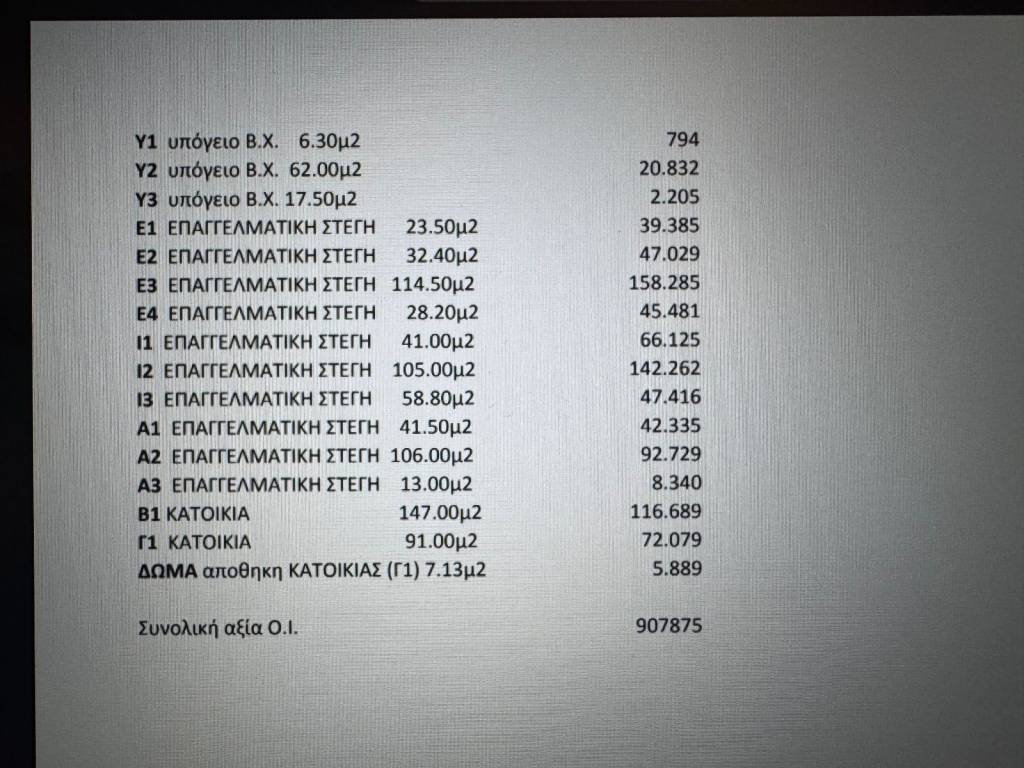 Υ1 υπόγειο Β.Χ. 6.30μ2 794
Υ2 υπόγειο Β.Χ. 62.00μ2 20.832
Υ3 υπόγειο Β.Χ. 17.50μ2 2.205
Ε1 ΕΠΑΓΓΕΛΜΑΤΙΚΗ ΣΤΕΓΗ 23.50μ2 39.385
Ε2 ΕΠΑΓΓΕΛΜΑΤΙΚΗ ΣΤΕΓΗ 32.40μ2 47.029
Ε3 ΕΠΑΓΓΕΛΜΑΤΙΚΗ ΣΤΕΓΗ 114.50μ2 158.285
Ε4 ΕΠΑΓΓΕΛΜΑΤΙΚΗ ΣΤΕΓΗ 28.20μ2 45.481
Ι1 ΕΠΑΓΓΕΛΜΑΤΙΚΗ ΣΤΕΓΗ 41.00μ2 66.125
Ι2 ΕΠΑΓΓΕΛΜΑΤΙΚΗ ΣΤΕΓΗ 105.00μ2 142.262
Ι3 ΕΠΑΓΓΕΛΜΑΤΙΚΗ ΣΤΕΓΗ 58.80μ2 47.416
Α1 ΕΠΑΓΓΕΛΜΑΤΙΚΗ ΣΤΕΓΗ 41.50μ2 42.335
Α2 ΕΠΑΓΓΕΛΜΑΤΙΚΗ ΣΤΕΓΗ 106.00μ2 92.729
Α3 ΕΠΑΓΓΕΛΜΑΤΙΚΗ ΣΤΕΓΗ 13.00μ2 8.340
Β1 ΚΑΤΟΙΚΙΑ 147.00μ2 116.689
Γ1 ΚΑΤΟΙΚΙΑ 91.00μ2 72.079
ΔΩΜΑ αποθηκη ΚΑΤΟΙΚΙΑΣ (Γ1) 7.13μ2 5.889

Συνολική αξία Ο.Ι. 907875